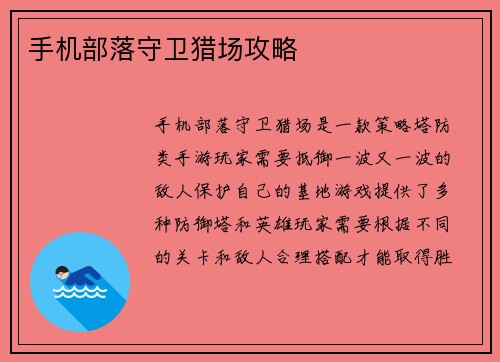 手机部落守卫猎场攻略

手机部落守卫猎场是一款策略塔防类手游玩家需要抵御一波又一波的敌人保护自己的基地游戏提供了多种防御塔和英雄玩家需要根据不同的关卡和敌人合理搭配才能取得胜